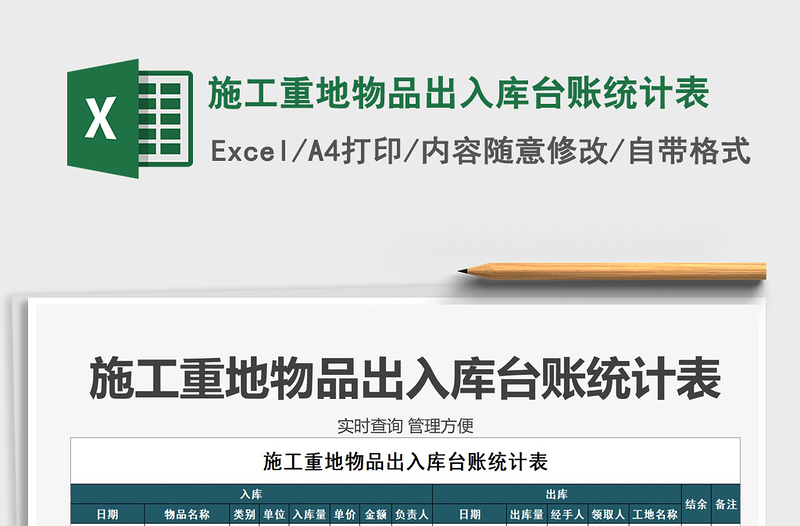 X

施工重地物品出入库台账统计表

Excel/A4打印/内容随意修改/自带格式

施工重地物品出入库台账统计表

实时查询 管理方便

施工重地物品出入库台账统计表

| 入库 | | | | | | | | 出库 | | | | | 结余 | 备注 |
|---|---|---|---|---|---|---|---|---|---|---|---|---|---|---|
| 日期 | 物品名称 | 类别 | 单位 | 入库量 | 单价 | 金额 | 负责人 | 日期 | 出库量 | 经手人 | 领取人 | 工地名称 | | |